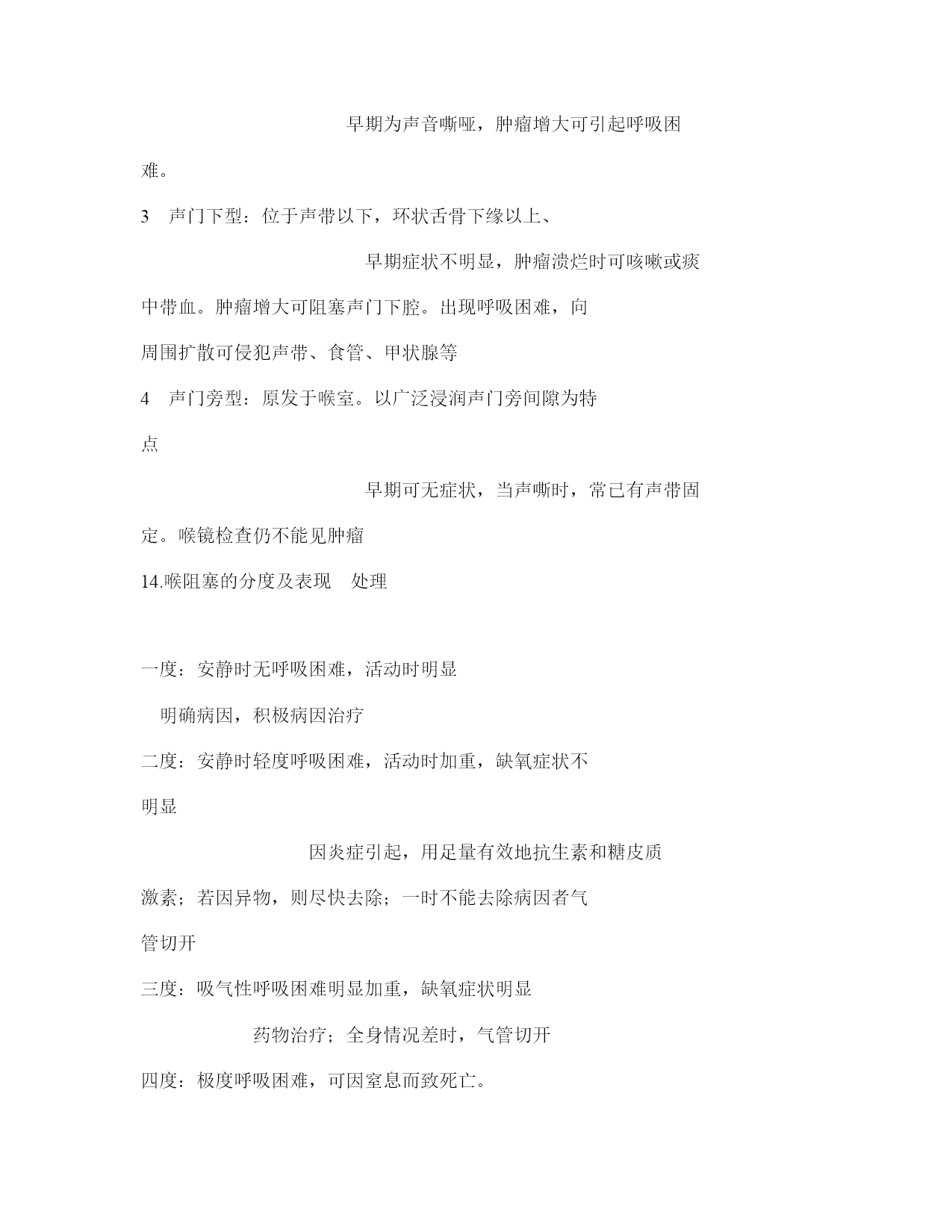 早期为声音嘶哑，肿瘤增大可引起呼吸困难。

3 声门下型：位于声带以下，环状舌骨下缘以上、

早期症状不明显，肿瘤溃烂时可咳嗽或痰中带血。肿瘤增大可阻塞声门下腔。出现呼吸困难，向周围扩散可侵犯声带、食管、甲状腺等

4 声门旁型：原发于喉室。以广泛浸润声门旁间隙为特点

早期可无症状，当声嘶时，常已有声带固定。喉镜检查仍不能见肿瘤

14.喉阻塞的分度及表现 处理

一度：安静时无呼吸困难，活动时明显

明确病因，积极病因治疗

二度：安静时轻度呼吸困难，活动时加重，缺氧症状不明显

因炎症引起，用足量有效地抗生素和糖皮质激素；若因异物，则尽快去除；一时不能去除病因者气管切开

三度：吸气性呼吸困难明显加重，缺氧症状明显

药物治疗；全身情况差时，气管切开

四度：极度呼吸困难，可因窒息而致死亡。